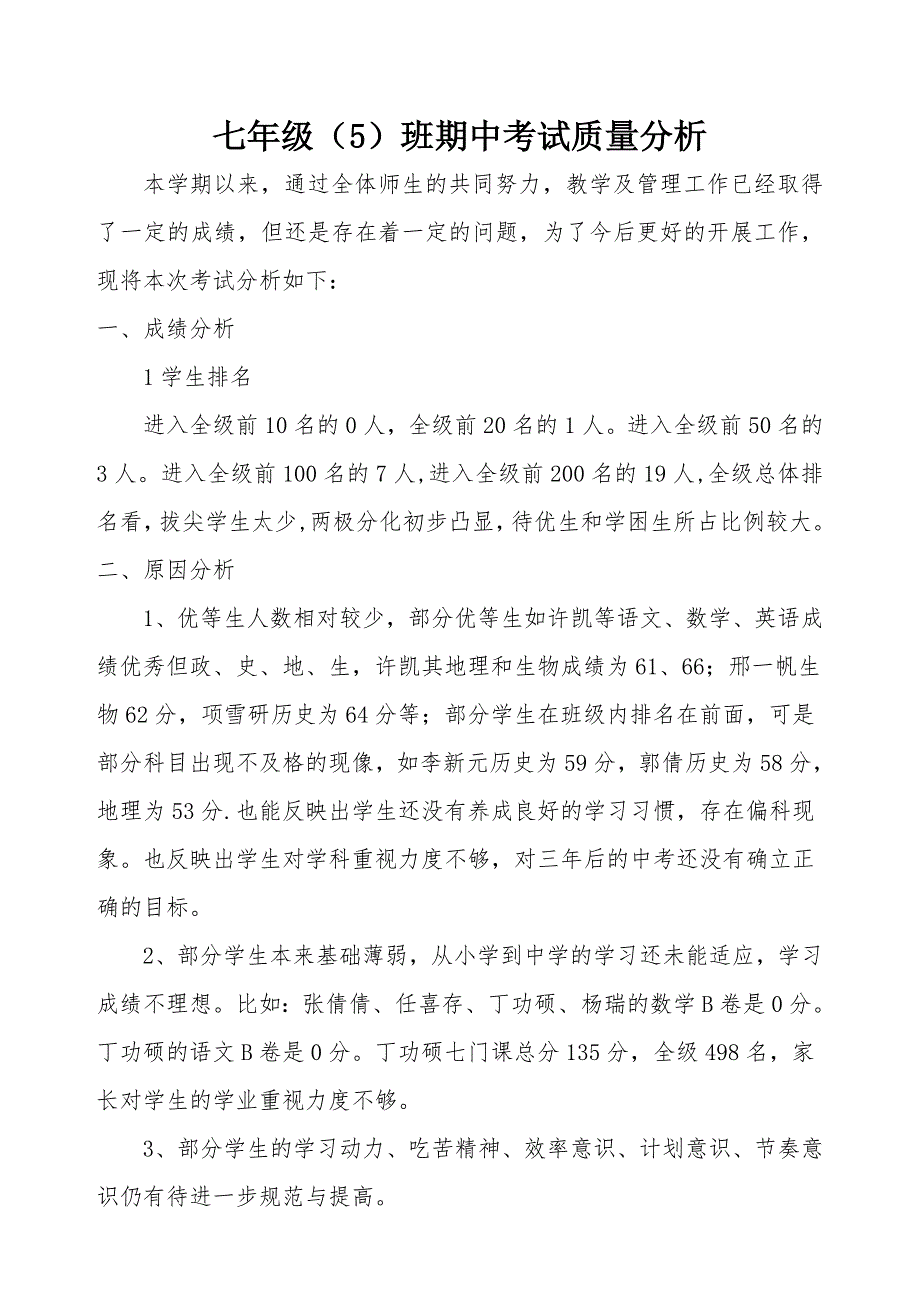 七年级（5）班期中考试质量分析

本学期以来，通过全体师生的共同努力，教学及管理工作已经取得了一定的成绩，但还是存在着一定的问题，为了今后更好的开展工作，现将本次考试分析如下：

一、成绩分析

1 学生排名

进入全级前 10 名的 0 人，全级前 20 名的 1 人。进入全级前 50 名的 3 人。进入全级前 100 名的 7 人,进入全级前 200 名的 19 人,全级总体排名看,拔尖学生太少,两极分化初步凸显,待优生和学困生所占比例较大。

二、原因分析

1、优等生人数相对较少，部分优等生如许凯等语文、数学、英语成绩优秀但政、史、地、生，许凯其地理和生物成绩为 61、66；邢一帆生物 62 分，项雪研历史为 64 分等；部分学生在班级内排名在前面，可是部分科目出现不及格的现像，如李新元历史为 59 分，郭倩历史为 58 分，地理为 53 分.也能反映出学生还没有养成良好的学习习惯，存在偏科现象。也反映出学生对学科重视力度不够，对三年后的中考还没有确立正确的目标。

2、部分学生本来基础薄弱，从小学到中学的学习还未能适应，学习成绩不理想。比如：张倩倩、任喜存、丁功硕、杨瑞的数学 B 卷是 0 分。丁功硕的语文 B 卷是 0 分。丁功硕七门课总分 135 分，全级 498 名，家长对学生的学业重视力度不够。

3、部分学生的学习动力、吃苦精神、效率意识、计划意识、节奏意识仍有待进一步规范与提高。